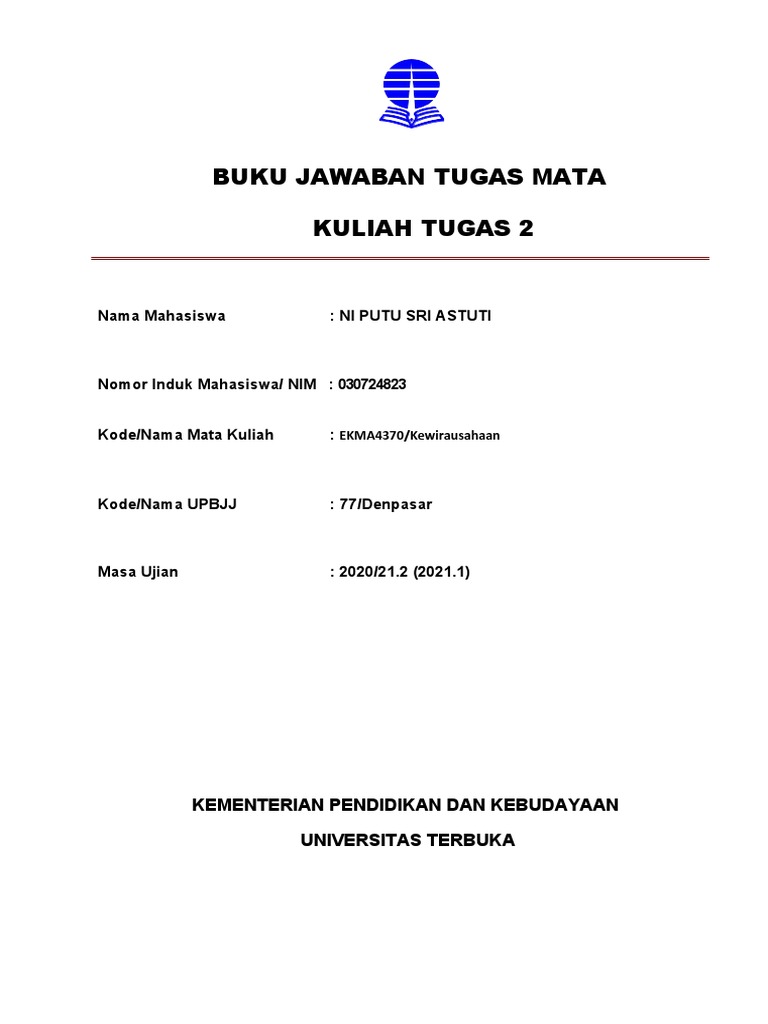 BUKU JAWABAN TUGAS MATA

KULIAH TUGAS 2

Nama Mahasiswa : NI PUTU SRI ASTUTI

Nomor Induk Mahasiswa/ NIM : 030724823

Kode/Nama Mata Kuliah : EKMA4370/Kewirausahaan

Kode/Nama UPBJJ : 77/Denpasar

Masa Ujian : 2020/21.2 (2021.1)

KEMENTERIAN PENDIDIKAN DAN KEBUDAYAAN

UNIVERSITAS TERBUKA